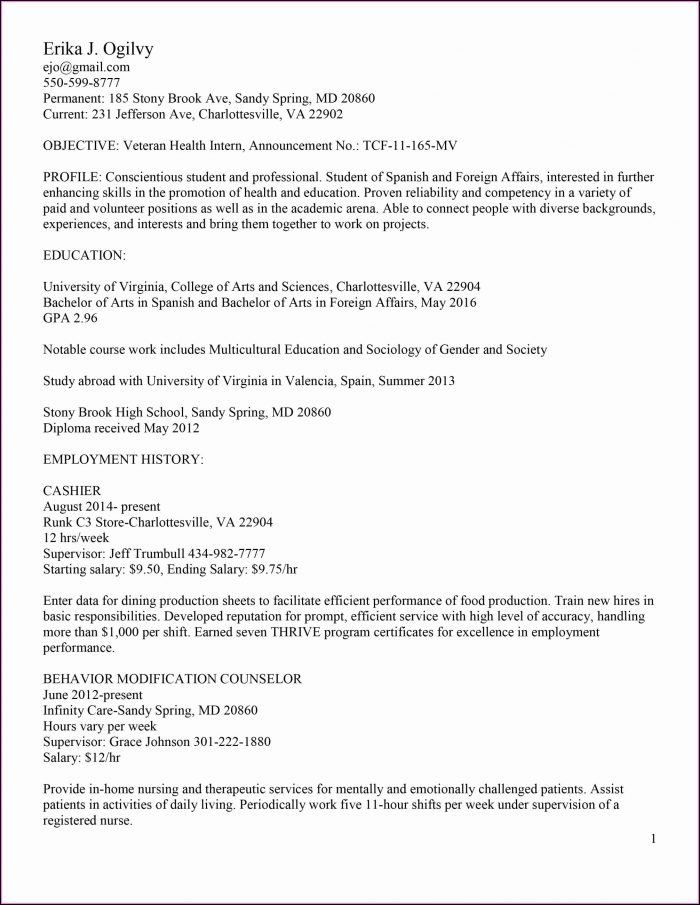 Erika J. Ogilvy
ejo@gmail.com
550-599-8777
Permanent: 185 Stony Brook Ave, Sandy Spring, MD 20860
Current: 231 Jefferson Ave, Charlottesville, VA 22902

OBJECTIVE: Veteran Health Intern, Announcement No.: TCF-11-165-MV

PROFILE: Conscientious student and professional. Student of Spanish and Foreign Affairs, interested in further enhancing skills in the promotion of health and education. Proven reliability and competency in a variety of paid and volunteer positions as well as in the academic arena. Able to connect people with diverse backgrounds, experiences, and interests and bring them together to work on projects.

EDUCATION:

University of Virginia, College of Arts and Sciences, Charlottesville, VA 22904
Bachelor of Arts in Spanish and Bachelor of Arts in Foreign Affairs, May 2016
GPA 2.96

Notable course work includes Multicultural Education and Sociology of Gender and Society

Study abroad with University of Virginia in Valencia, Spain, Summer 2013

Stony Brook High School, Sandy Spring, MD 20860
Diploma received May 2012

EMPLOYMENT HISTORY:

CASHIER
August 2014- present
Runk C3 Store-Charlottesville, VA 22904
12 hrs/week
Supervisor: Jeff Trumbull 434-982-7777
Starting salary: $9.50, Ending Salary: $9.75/hr

Enter data for dining production sheets to facilitate efficient performance of food production. Train new hires in basic responsibilities. Developed reputation for prompt, efficient service with high level of accuracy, handling more than $1,000 per shift. Earned seven THRIVE program certificates for excellence in employment performance.

BEHAVIOR MODIFICATION COUNSELOR
June 2012-present
Infinity Care-Sandy Spring, MD 20860
Hours vary per week
Supervisor: Grace Johnson 301-222-1880
Salary: $12/hr

Provide in-home nursing and therapeutic services for mentally and emotionally challenged patients. Assist patients in activities of daily living. Periodically work five 11-hour shifts per week under supervision of a registered nurse.

1